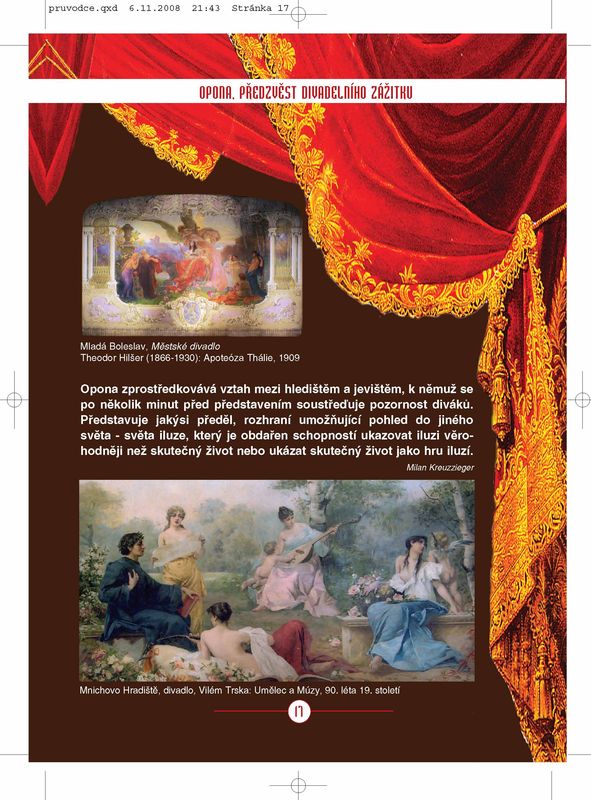 pruvodce.qxd 6.11.2008 21:43 Stránka 17

OPONA, PŘEDZVĚST DIVADELNÍHO ZÁŽITKU

Mladá Boleslav, Městské divadlo
Theodor Hilšer (1866-1930): Apoteóza Thálie, 1909

Opona zprostředkovává vztah mezi hledištěm a jevištěm, k němuž se po několik minut před představením soustřeďuje pozornost diváků. Představuje jakýsi předěl, rozhraní umožňující pohled do jiného světa - světa iluze, který je obdařen schopností ukazovat iluzi věrohodněji než skutečný život nebo ukázat skutečný život jako hru iluzí.

Milan Kreuzzieger

Mnichovo Hradiště, divadlo, Vilém Trska: Umělec a Múzy, 90. léta 19. století

17